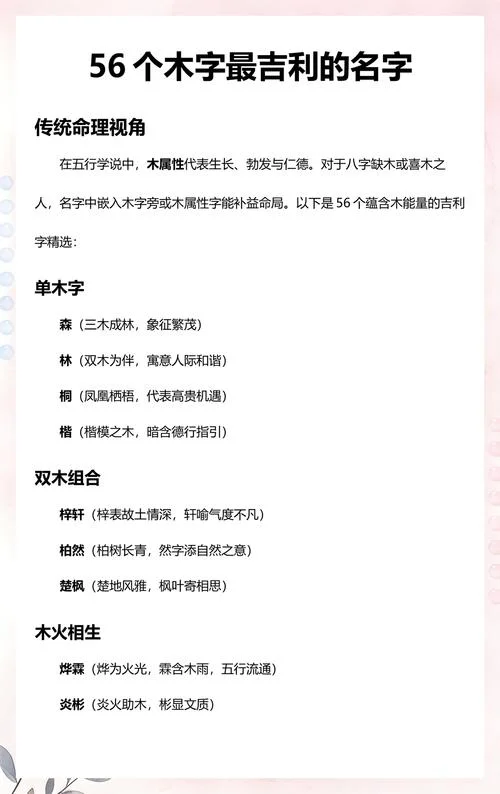 56 个木字最吉利的名字

传统命理视角

在五行学说中，木属性代表生长、勃发与仁德。对于八字缺木或喜木之人，名字中嵌入木字旁或木属性字能补益命局。以下是 56 个蕴含木能量的吉利字精选：

单木字

森（三木成林，象征繁茂）

林（双木为伴，寓意人际和谐）

桐（凤凰栖梧，代表高贵机遇）

楷（楷模之木，暗含德行指引）

双木组合

梓轩（梓表故土情深，轩喻气度不凡）

柏然（柏树长青，然字添自然之意）

楚枫（楚地风雅，枫叶寄相思）

木火相生

烨霖（烨为火光，霖含木雨，五行流通）

炎彬（炎火助木，彬显文质）